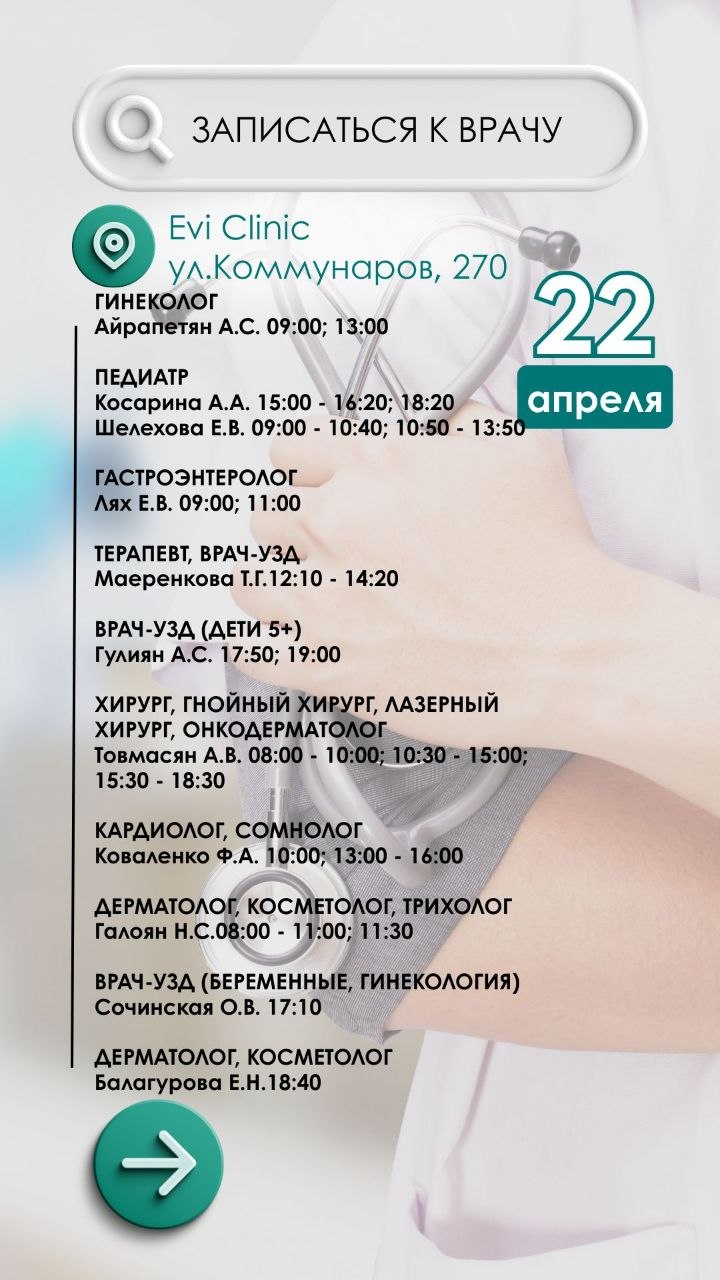 ЗАПИСАТЬСЯ К ВРАЧУ

Evi Clinic
ул.Коммунаров, 270

22
апреля

ГИНЕКОЛОГ
Айрапетян А.С. 09:00; 13:00

ПЕДИАТР
Косарина А.А. 15:00 - 16:20; 18:20
Шелехова Е.В. 09:00 - 10:40; 10:50 - 13:50

ГАСТРОЭНТЕРОЛОГ
Лях Е.В. 09:00; 11:00

ТЕРАПЕВТ, ВРАЧ-УЗД
Маеренкова Т.Г.12:10 - 14:20

ВРАЧ-УЗД (ДЕТИ 5+)
Гулиян А.С. 17:50; 19:00

ХИРУРГ, ГНОЙНЫЙ ХИРУРГ, ЛАЗЕРНЫЙ ХИРУРГ, ОНКОДЕРМАТОЛОГ
Товмасян А.В. 08:00 - 10:00; 10:30 - 15:00; 15:30 - 18:30

КАРДИОЛОГ, СОМНОЛОГ
Коваленко Ф.А. 10:00; 13:00 - 16:00

ДЕРМАТОЛОГ, КОСМЕТОЛОГ, ТРИХОЛОГ
Галоян Н.С.08:00 - 11:00; 11:30

ВРАЧ-УЗД (БЕРЕМЕННЫЕ, ГИНЕКОЛОГИЯ)
Сочинская О.В. 17:10

ДЕРМАТОЛОГ, КОСМЕТОЛОГ
Балагурова Е.Н.18:40